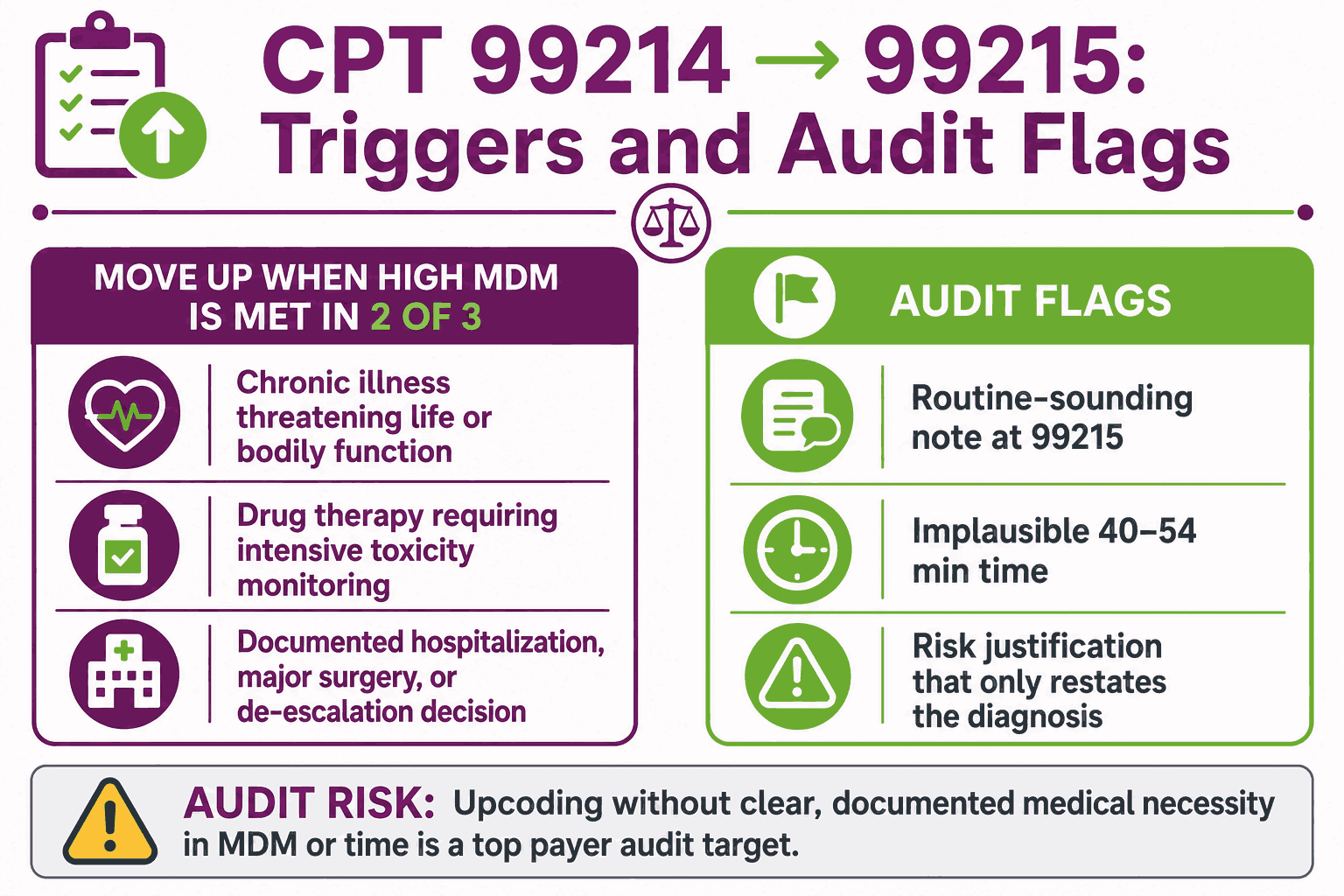 CPT 99214 → 99215: Triggers and Audit Flags

MOVE UP WHEN HIGH MDM IS MET IN 2 OF 3

Chronic illness threatening life or bodily function

Drug therapy requiring intensive toxicity monitoring

Documented hospitalization, major surgery, or de-escalation decision

AUDIT FLAGS

Routine-sounding note at 99215

Implausible 40–54 min time

Risk justification that only restates the diagnosis

AUDIT RISK: Upcoding without clear, documented medical necessity in MDM or time is a top payer audit target.